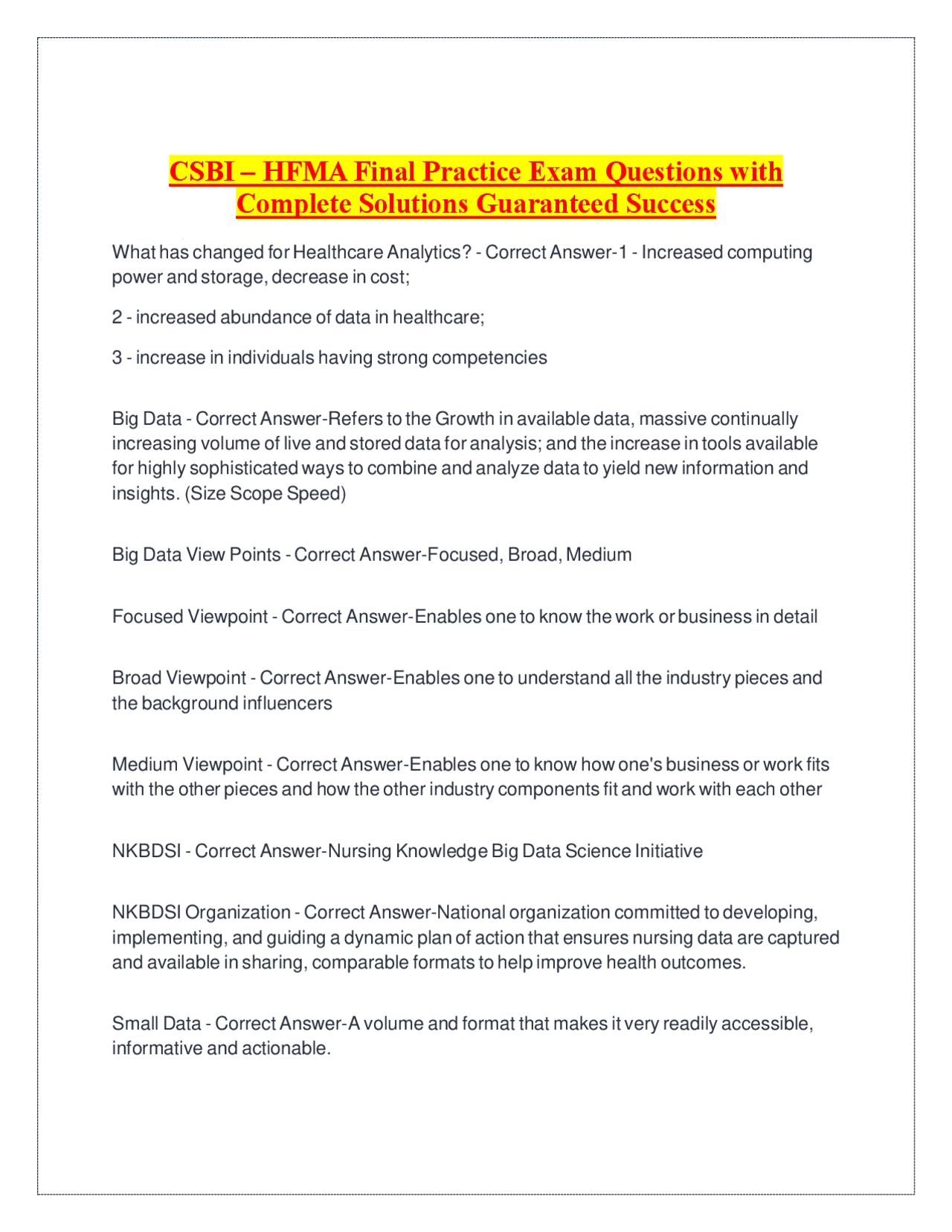 CSBI – HFMA Final Practice Exam Questions with Complete Solutions Guaranteed Success

What has changed for Healthcare Analytics? - Correct Answer-1 - Increased computing power and storage, decrease in cost;

2 - increased abundance of data in healthcare;

3 - increase in individuals having strong competencies

Big Data - Correct Answer-Refers to the Growth in available data, massive continually increasing volume of live and stored data for analysis; and the increase in tools available for highly sophisticated ways to combine and analyze data to yield new information and insights. (Size Scope Speed)

Big Data View Points - Correct Answer-Focused, Broad, Medium

Focused Viewpoint - Correct Answer-Enables one to know the work or business in detail

Broad Viewpoint - Correct Answer-Enables one to understand all the industry pieces and the background influencers

Medium Viewpoint - Correct Answer-Enables one to know how one's business or work fits with the other pieces and how the other industry components fit and work with each other

NKBDSI - Correct Answer-Nursing Knowledge Big Data Science Initiative

NKBDSI Organization - Correct Answer-National organization committed to developing, implementing, and guiding a dynamic plan of action that ensures nursing data are captured and available in sharing, comparable formats to help improve health outcomes.

Small Data - Correct Answer-A volume and format that makes it very readily accessible, informative and actionable.